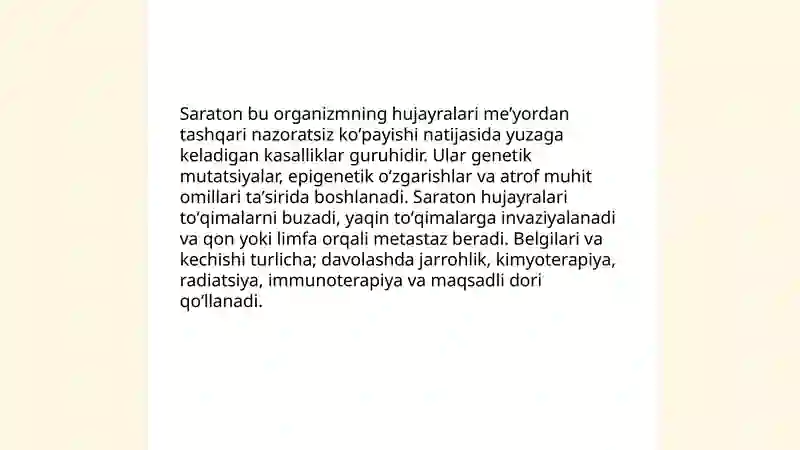 Saraton bu organizmning hujayralari me’yordan tashqari nazoratsiz ko‘payishi natijasida yuzaga keladigan kasalliklar guruhidir. Ular genetik mutatsiyalar, epigenetik o‘zgarishlar va atrof muhit omillari ta’sirida boshlanadi. Saraton hujayralari to‘qimalarni buzadi, yaqin to‘qimalarga invaziyalanadi va qon yoki limfa orqali metastaz beradi. Belgilari va kechishi turlicha; davolashda jarrohlik, kimyoterapiya, radiatsiya, immunoterapiya va maqsadli dori qo‘llanadi.